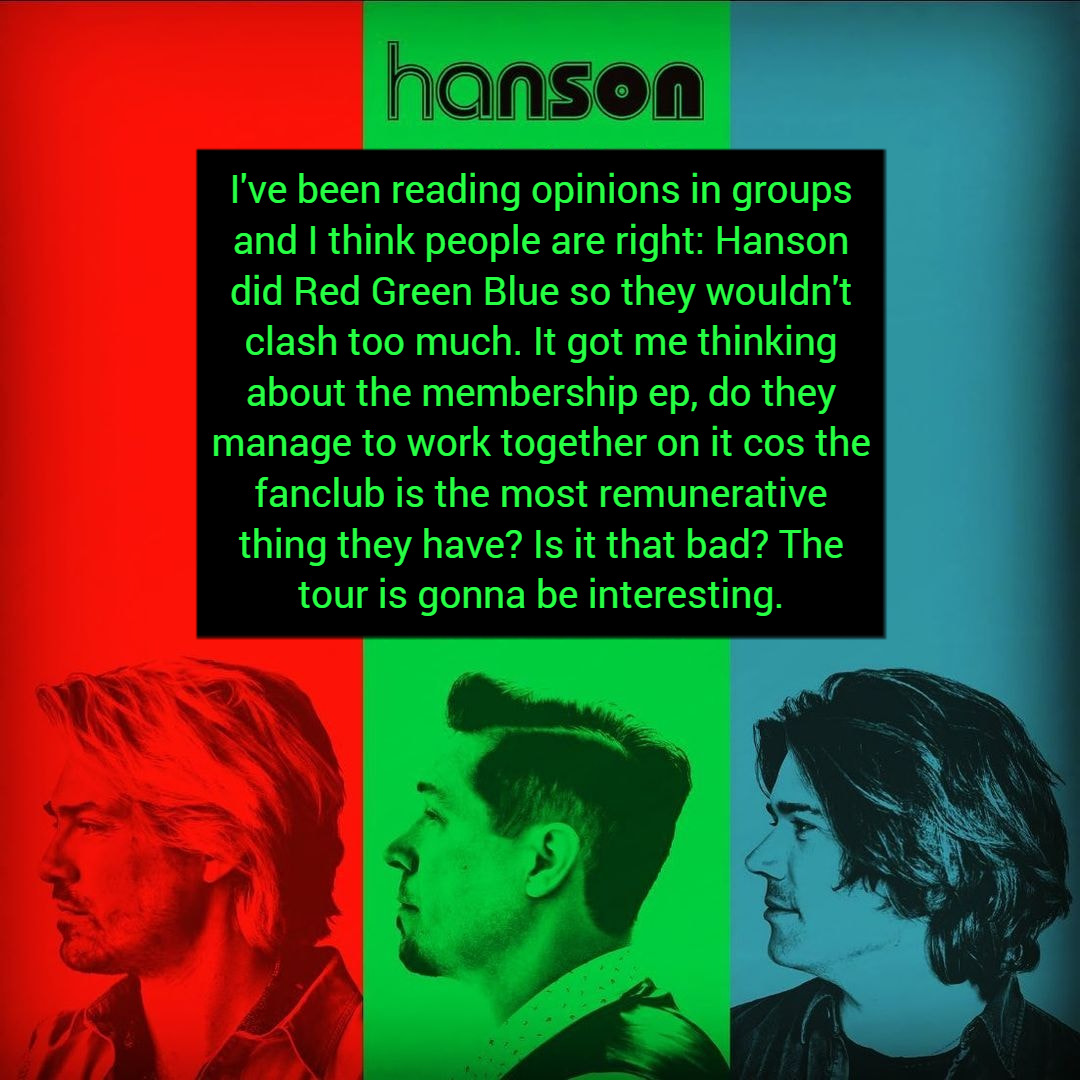 hanson

I've been reading opinions in groups and I think people are right: Hanson did Red Green Blue so they wouldn't clash too much. It got me thinking about the membership ep, do they manage to work together on it cos the fanclub is the most remunerative thing they have? Is it that bad? The tour is gonna be interesting.